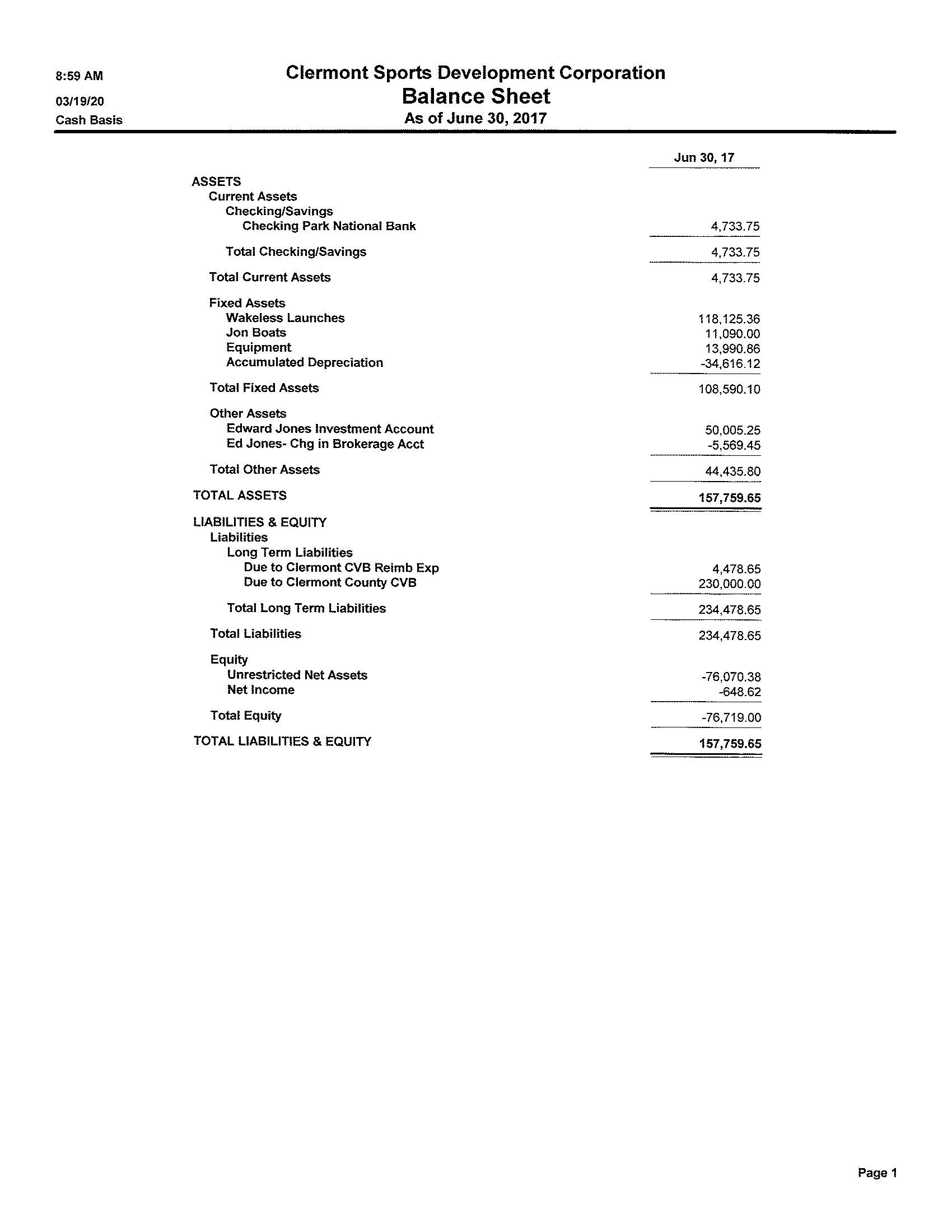 8:59 AM
03/19/20
Cash Basis

Clermont Sports Development Corporation
Balance Sheet
As of June 30, 2017

| | Jun 30, 17 |
|---|---|
| ASSETS | |
| Current Assets | |
| Checking/Savings | |
| Checking Park National Bank | 4,733.75 |
| Total Checking/Savings | 4,733.75 |
| Total Current Assets | 4,733.75 |
| Fixed Assets | |
| Wakeless Launches | 118,125.36 |
| Jon Boats | 11,090.00 |
| Equipment | 13,990.86 |
| Accumulated Depreciation | -34,616.12 |
| Total Fixed Assets | 108,590.10 |
| Other Assets | |
| Edward Jones Investment Account | 50,005.25 |
| Ed Jones- Chg in Brokerage Acct | -5,569.45 |
| Total Other Assets | 44,435.80 |
| TOTAL ASSETS | 157,759.65 |
| LIABILITIES & EQUITY | |
| Liabilities | |
| Long Term Liabilities | |
| Due to Clermont CVB Reimb Exp | 4,478.65 |
| Due to Clermont County CVB | 230,000.00 |
| Total Long Term Liabilities | 234,478.65 |
| Total Liabilities | 234,478.65 |
| Equity | |
| Unrestricted Net Assets | -76,070.38 |
| Net Income | -648.62 |
| Total Equity | -76,719.00 |
| TOTAL LIABILITIES & EQUITY | 157,759.65 |

Page 1